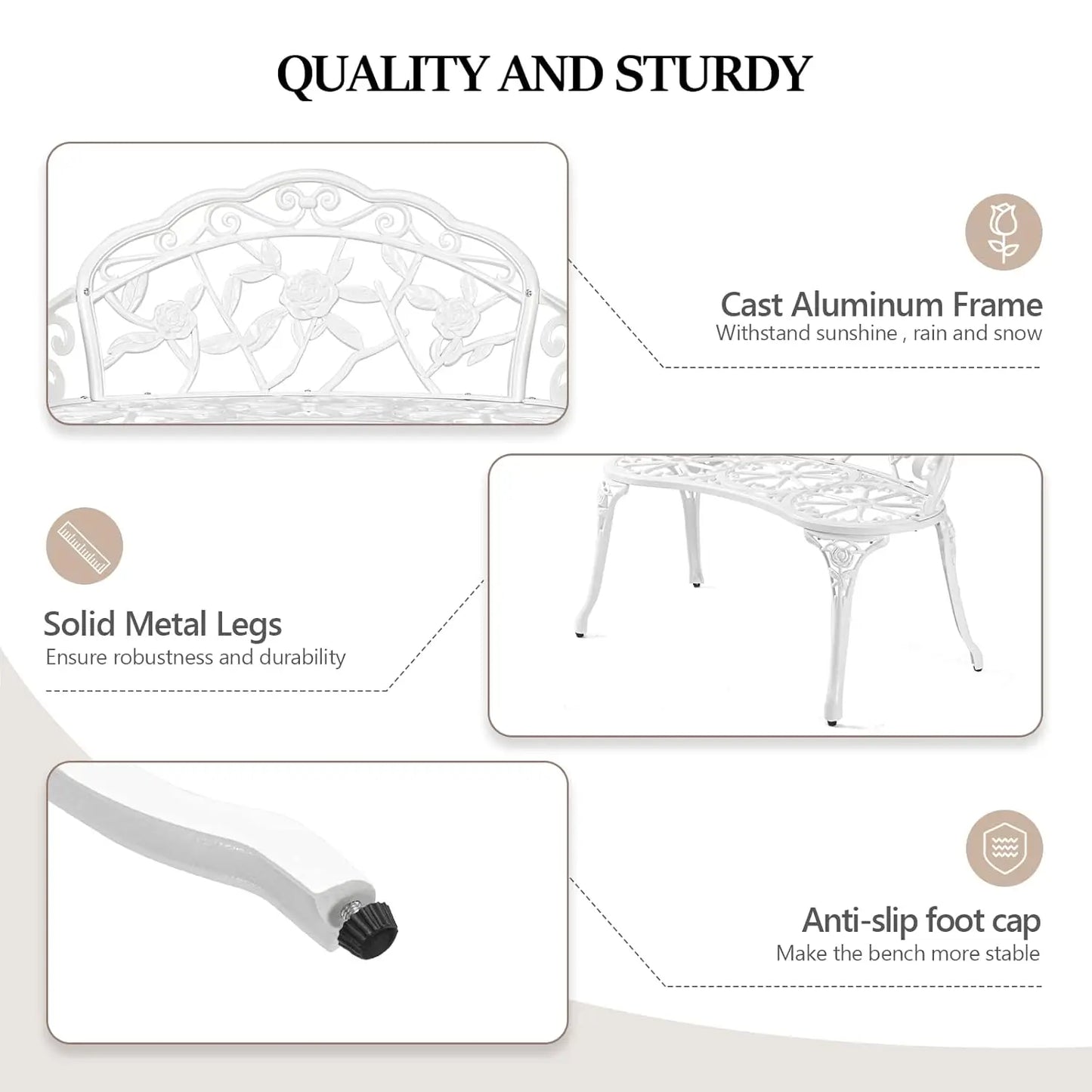 QUALITY AND STURDY

Cast Aluminum Frame
Withstand sunshine , rain and snow

Solid Metal Legs
Ensure robustness and durability

Anti-slip foot cap
Make the bench more stable